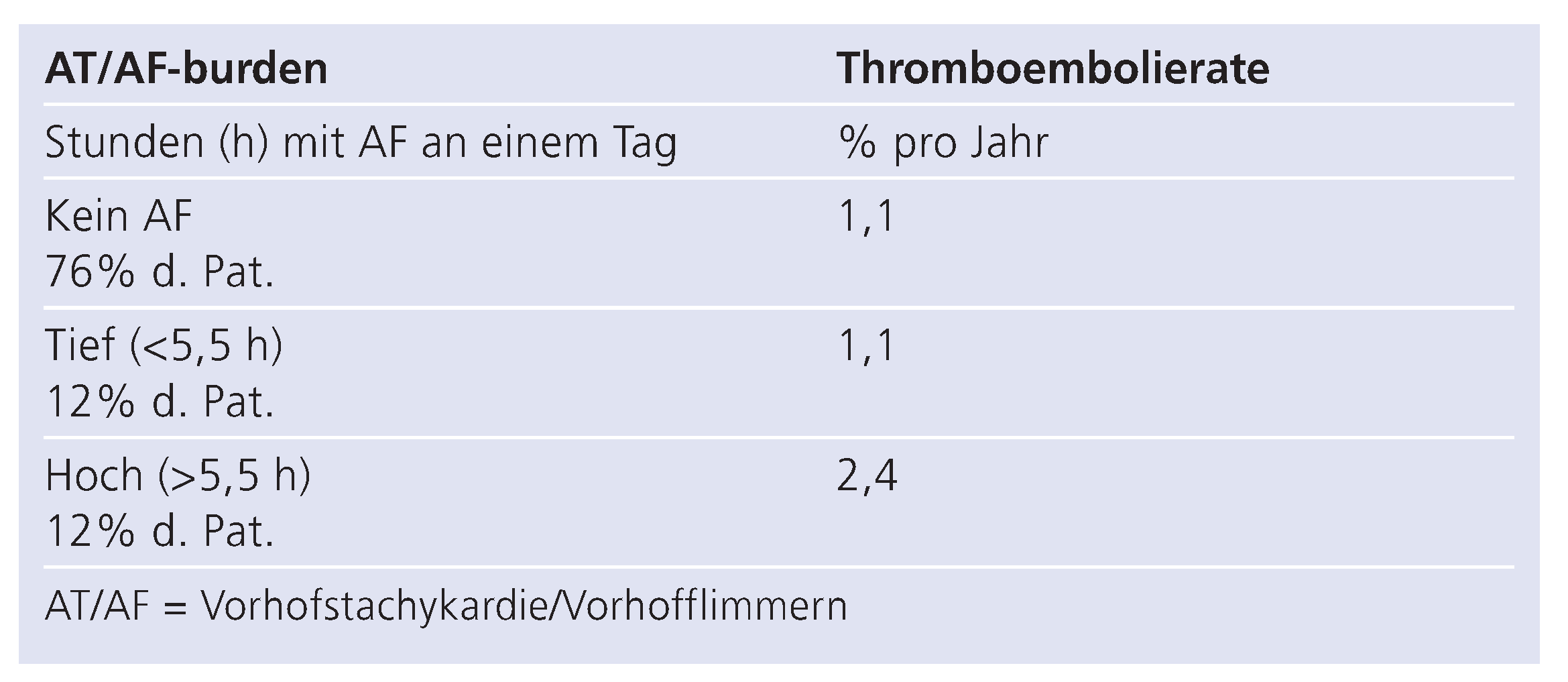 | AT/AF-burden | Thromboembolierate |
|---|---|
| Stunden (h) mit AF an einem Tag | % pro Jahr |
| Kein AF 76% d. Pat. | 1,1 |
| Tief (<5,5 h) 12% d. Pat. | 1,1 |
| Hoch (>5,5 h) 12% d. Pat. | 2,4 |

AT/AF = Vorhofstachykardie/Vorhofflimmern